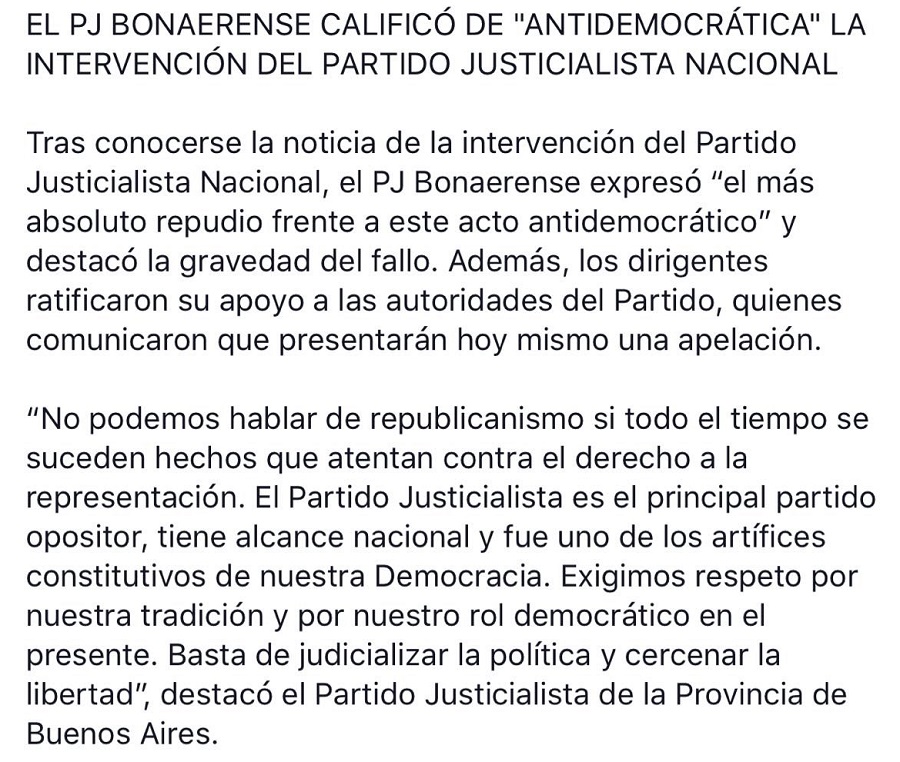 EL PJ BONAERENSE CALIFICÓ DE "ANTIDEMOCRÁTICA" LA INTERVENCIÓN DEL PARTIDO JUSTICIALISTA NACIONAL

Tras conocerse la noticia de la intervención del Partido Justicialista Nacional, el PJ Bonaerense expresó “el más absoluto repudio frente a este acto antidemocrático” y destacó la gravedad del fallo. Además, los dirigentes ratificaron su apoyo a las autoridades del Partido, quienes comunicaron que presentarán hoy mismo una apelación.

“No podemos hablar de republicanismo si todo el tiempo se suceden hechos que atentan contra el derecho a la representación. El Partido Justicialista es el principal partido opositor, tiene alcance nacional y fue uno de los artífices constitutivos de nuestra Democracia. Exigimos respeto por nuestra tradición y por nuestro rol democrático en el presente. Basta de judicializar la política y cercenar la libertad”, destacó el Partido Justicialista de la Provincia de Buenos Aires.